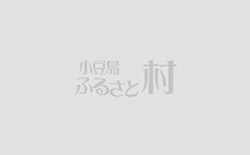 小豆島
ふるさと村